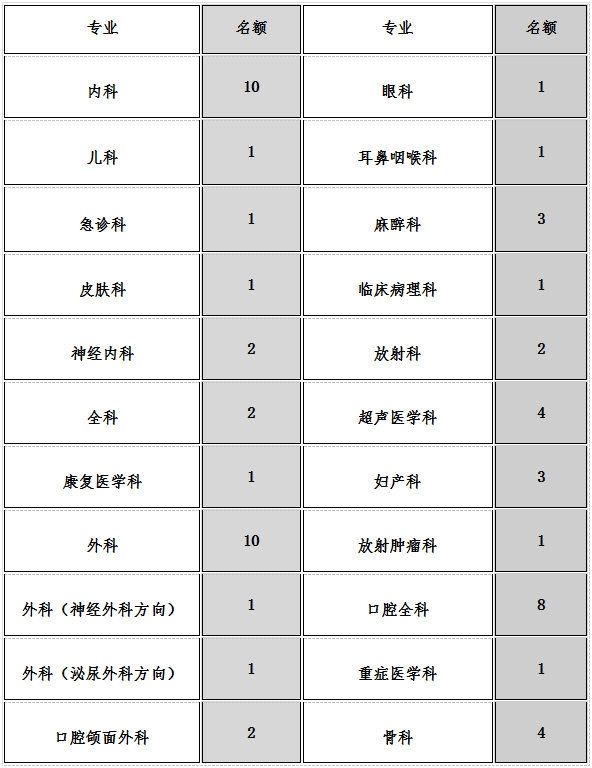 | 专业 | 名额 | 专业 | 名额 |
|---|---|---|---|
| 内科 | 10 | 眼科 | 1 |
| 儿科 | 1 | 耳鼻咽喉科 | 1 |
| 急诊科 | 1 | 麻醉科 | 3 |
| 皮肤科 | 1 | 临床病理科 | 1 |
| 神经内科 | 2 | 放射科 | 2 |
| 全科 | 2 | 超声医学科 | 4 |
| 康复医学科 | 1 | 妇产科 | 3 |
| 外科 | 10 | 放射肿瘤科 | 1 |
| 外科（神经外科方向） | 1 | 口腔全科 | 8 |
| 外科（泌尿外科方向） | 1 | 重症医学科 | 1 |
| 口腔颌面外科 | 2 | 骨科 | 4 |